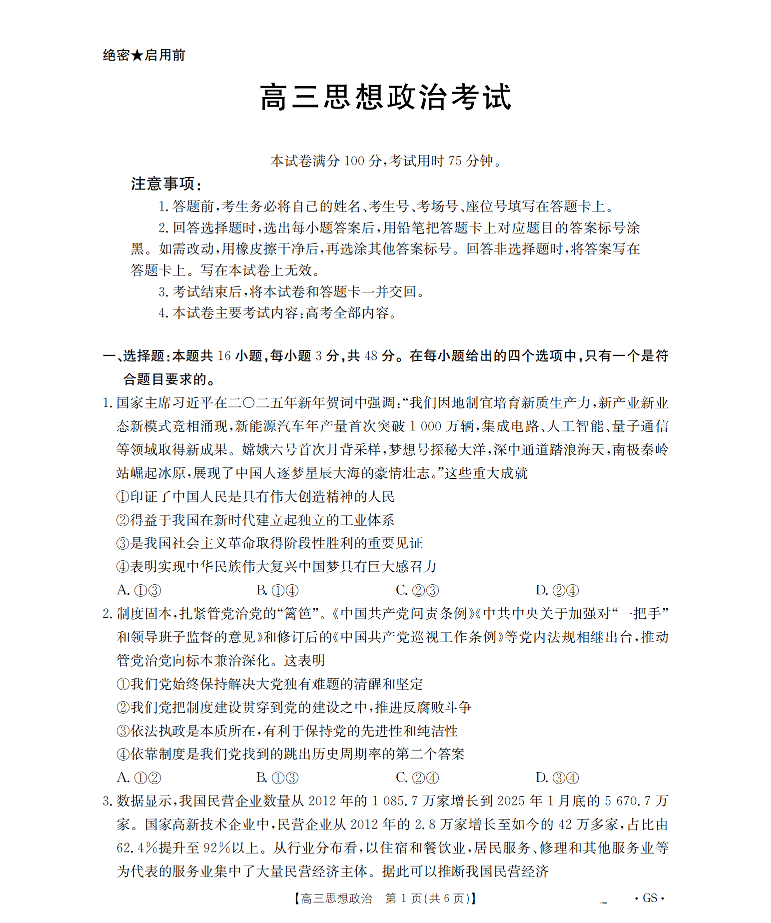 绝密★启用前

高三思想政治考试

本试卷满分 100 分，考试用时 75 分钟。

注意事项：

1. 答题前，考生务必将自己的姓名、考生号、考场号、座位号填写在答题卡上。

2. 回答选择题时，选出每小题答案后，用铅笔把答题卡上对应题目的答案标号涂黑。如需改动，用橡皮擦干净后，再选涂其他答案标号。回答非选择题时，将答案写在答题卡上。写在本试卷上无效。

3. 考试结束后，将本试卷和答题卡一并交回。

4. 本试卷主要考试内容：高考全部内容。

一、选择题：本题共 16 小题，每小题 3 分，共 48 分。在每小题给出的四个选项中，只有一个是符合题目要求的。

1. 国家主席习近平在二〇二五年新年贺词中强调："我们因地制宜培育新质生产力，新产业新业态新模式竞相涌现，新能源汽车年产量首次突破 1 000 万辆，集成电路、人工智能、量子通信等领域取得新成果。嫦娥六号首次月背采样，梦想号探秘大洋，深中通道踏浪海天，南极秦岭站崛起冰原，展现了中国人逐梦星辰大海的豪情壮志。"这些重大成就

①印证了中国人民是具有伟大创造精神的人民

②得益于我国在新时代建立起独立的工业体系

③是我国社会主义革命取得阶段性胜利的重要见证

④表明实现中华民族伟大复兴中国梦具有巨大感召力

A. ①③　　B. ①④　　C. ②③　　D. ②④

2. 制度固本，扎紧管党治党的"篱笆"。《中国共产党问责条例》《中共中央关于加强对"一把手"和领导班子监督的意见》和修订后的《中国共产党巡视工作条例》等党内法规相继出台，推动管党治党向标本兼治深化。这表明

①我们党始终保持解决大党独有难题的清醒和坚定

②我们党把制度建设贯穿到党的建设之中，推进反腐败斗争

③依法执政是本质所在，有利于保持党的先进性和纯洁性

④依靠制度是我们党找到的跳出历史周期率的第二个答案

A. ①②　　B. ①③　　C. ②④　　D. ③④

3. 数据显示，我国民营企业数量从 2012 年的 1 085.7 万家增长到 2025 年 1 月底的 5 670.7 万家。国家高新技术企业中，民营企业从 2012 年的 2.8 万家增长至如今的 42 万多家，占比由 62.4%提升至 92%以上。从行业分布看，以住宿和餐饮业，居民服务、修理和其他服务业等为代表的服务业集中了大量民营经济主体。据此可以推断我国民营经济

【高三思想政治　第 1 页(共 6 页)】　　· GS ·